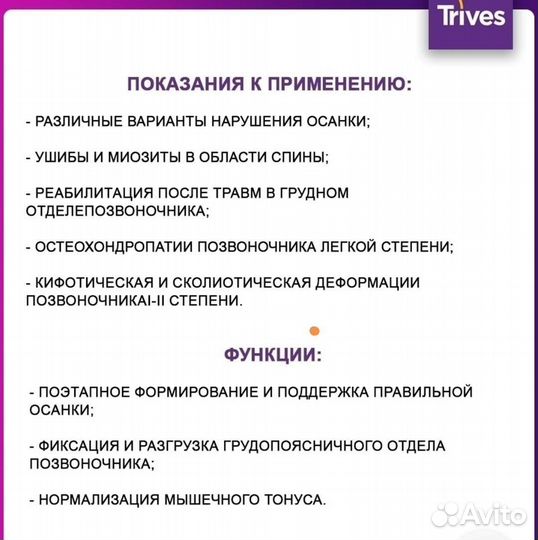 Trives

ПОКАЗАНИЯ К ПРИМЕНЕНИЮ:

- РАЗЛИЧНЫЕ ВАРИАНТЫ НАРУШЕНИЯ ОСАНКИ;

- УШИБЫ И МИОЗИТЫ В ОБЛАСТИ СПИНЫ;

- РЕАБИЛИТАЦИЯ ПОСЛЕ ТРАВМ В ГРУДНОМ ОТДЕЛЕПОЗВОНОЧНИКА;

- ОСТЕОХОНДРОПАТИИ ПОЗВОНОЧНИКА ЛЕГКОЙ СТЕПЕНИ;

- КИФОТИЧЕСКАЯ И СКОЛИОТИЧЕСКАЯ ДЕФОРМАЦИИ ПОЗВОНОЧНИКАI-II СТЕПЕНИ.

ФУНКЦИИ:

- ПОЭТАПНОЕ ФОРМИРОВАНИЕ И ПОДДЕРЖКА ПРАВИЛЬНОЙ ОСАНКИ;

- ФИКСАЦИЯ И РАЗГРУЗКА ГРУДОПОЯСНИЧНОГО ОТДЕЛА ПОЗВОНОЧНИКА;

- НОРМАЛИЗАЦИЯ МЫШЕЧНОГО ТОНУСА.

Avito